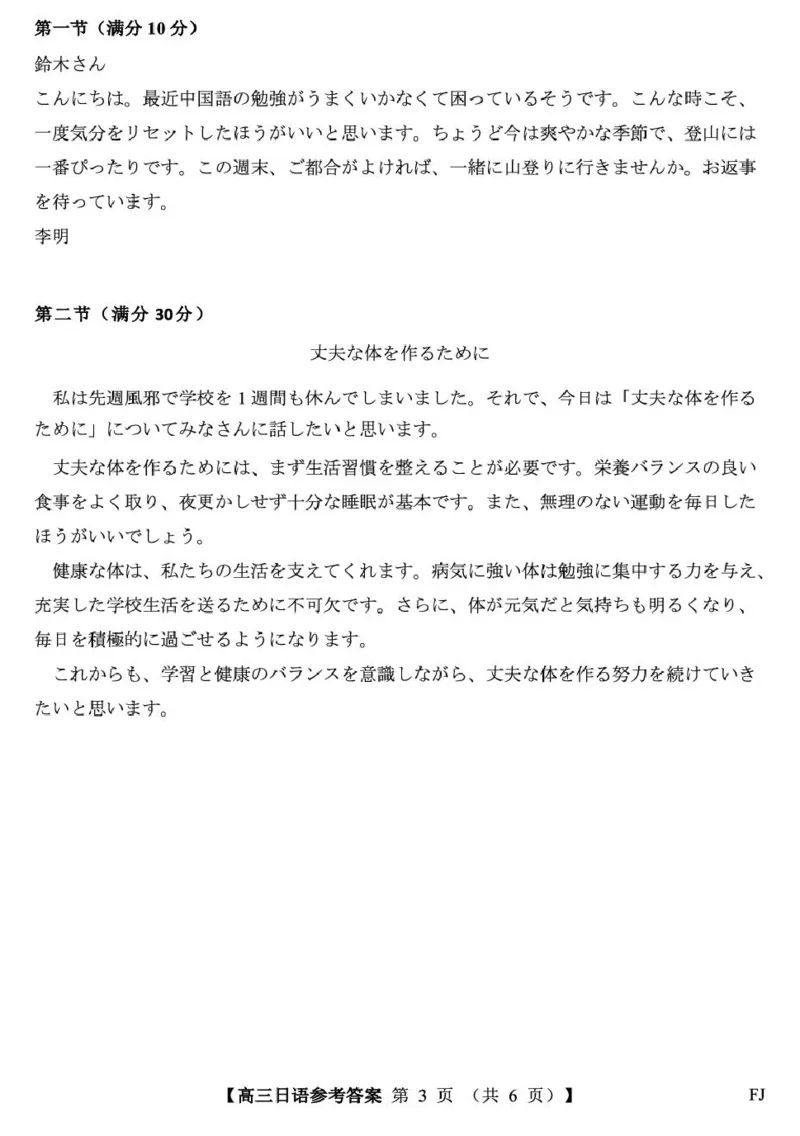 第一节（满分 10 分）

鈴木さん

こんにちは。最近中国語の勉強がうまくいかなくて困っているそうです。こんな時こそ、一度気分をリセットしたほうがいいと思います。ちょうど今は爽やかな季節で、登山には一番ぴったりです。この週末、ご都合がよければ、一緒に山登りに行きませんか。お返事を待っています。

李明

第二节（满分 30 分）

丈夫な体を作るために

私は先週風邪で学校を 1 週間も休んでしまいました。それで、今日は「丈夫な体を作るために」についてみなさんに話したいと思います。

丈夫な体を作るためには、まず生活習慣を整えることが必要です。栄養バランスの良い食事をよく取り、夜更かしせず十分な睡眠が基本です。また、無理のない運動を毎日したほうがいいでしょう。

健康な体は、私たちの生活を支えてくれます。病気に強い体は勉強に集中する力を与え、充実した学校生活を送るために不可欠です。さらに、体が元気だと気持ちも明るくなり、毎日を積極的に過ごせるようになります。

これからも、学習と健康のバランスを意識しながら、丈夫な体を作る努力を続けていきたいと思います。

【高三日语参考答案 第 3 页 （共 6 页）】 FJ